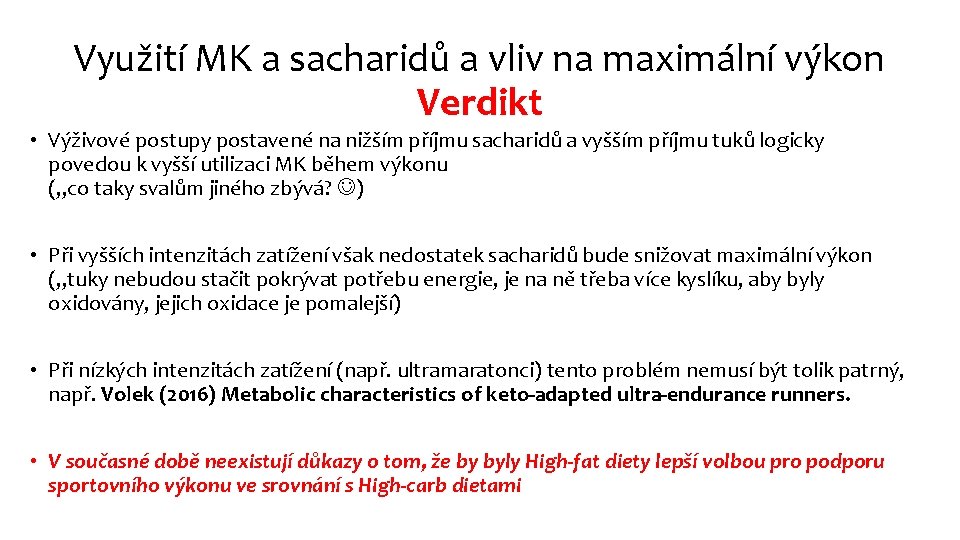 Využití MK a sacharidů a vliv na maximální výkon
Verdikt

• Výživové postupy postavené na nižším příjmu sacharidů a vyšším příjmu tuků logicky povedou k vyšší utilizaci MK během výkonu („co taky svalům jiného zbývá? ☺)

• Při vyšších intenzitách zatížení však nedostatek sacharidů bude snižovat maximální výkon („tuky nebudou stačit pokrývat potřebu energie, je na ně třeba více kyslíku, aby byly oxidovány, jejich oxidace je pomalejší)

• Při nízkých intenzitách zatížení (např. ultramaratonci) tento problém nemusí být tolik patrný, např. Volek (2016) Metabolic characteristics of keto-adapted ultra-endurance runners.

• V současné době neexistují důkazy o tom, že by byly High-fat diety lepší volbou pro podporu sportovního výkonu ve srovnání s High-carb dietami